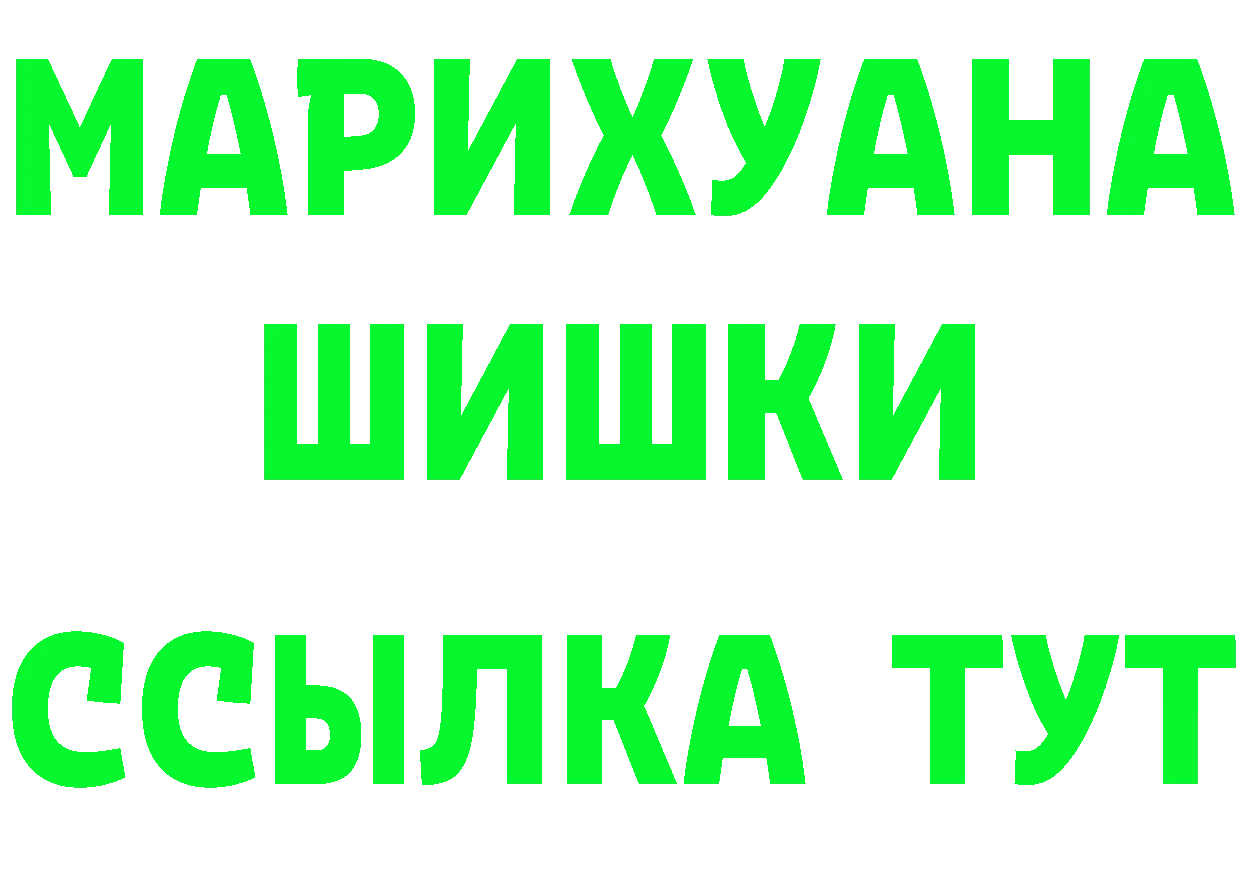 МАРИХУАНА
ШИШКИ
ССЫЛКА ТУТ